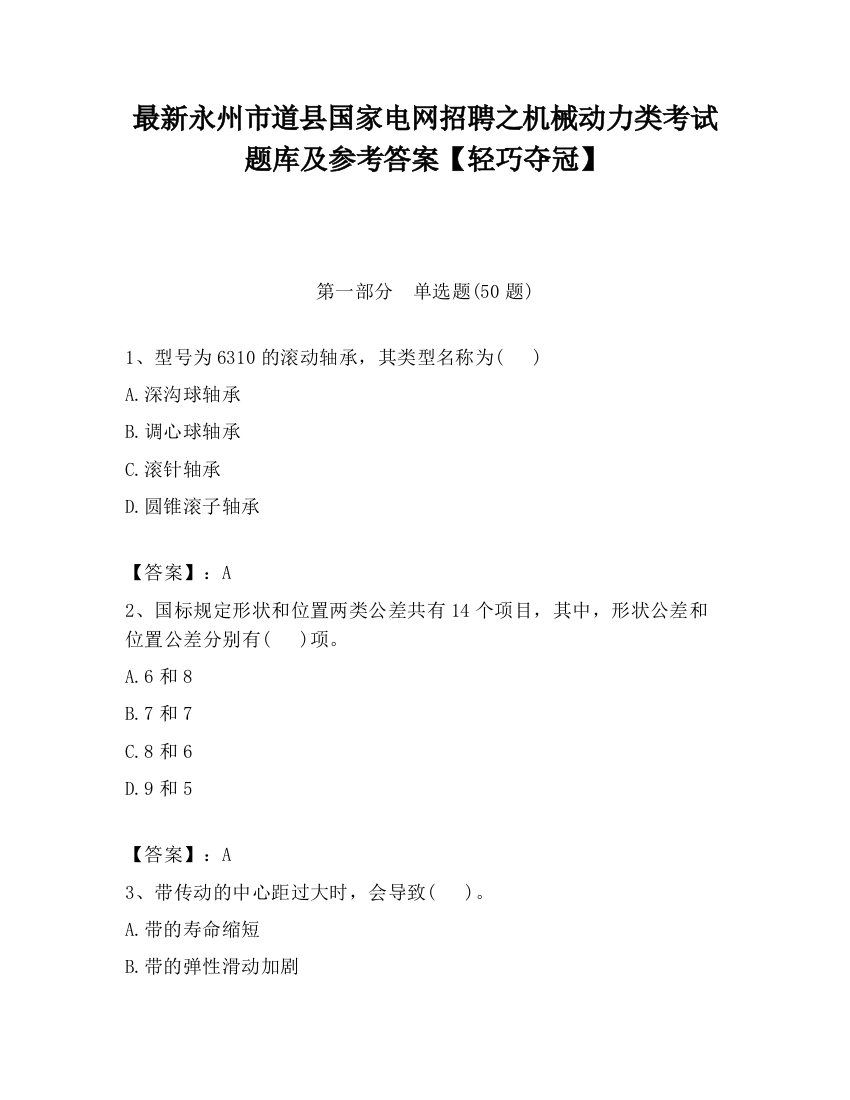 最新永州市道县国家电网招聘之机械动力类考试题库及参考答案【轻巧夺冠】

第一部分 单选题(50 题)

1、型号为 6310 的滚动轴承，其类型名称为( )

A.深沟球轴承

B.调心球轴承

C.滚针轴承

D.圆锥滚子轴承

【答案】：A

2、国标规定形状和位置两类公差共有 14 个项目，其中，形状公差和位置公差分别有( )项。

A.6 和 8

B.7 和 7

C.8 和 6

D.9 和 5

【答案】：A

3、带传动的中心距过大时，会导致( )。

A.带的寿命缩短

B.带的弹性滑动加剧